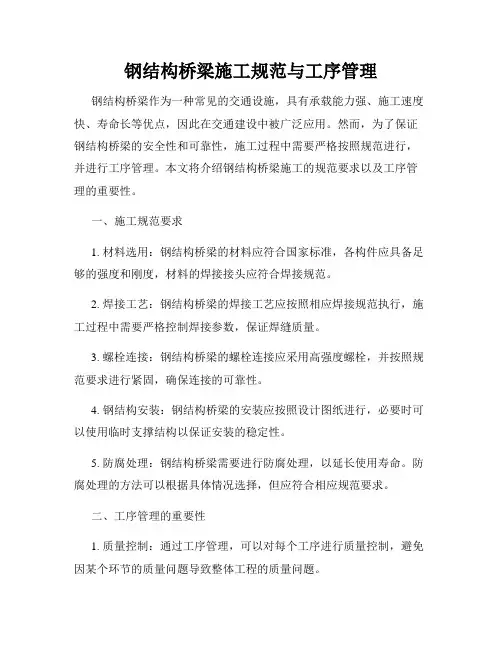 钢结构桥梁施工规范与工序管理

钢结构桥梁作为一种常见的交通设施，具有承载能力强、施工速度快、寿命长等优点，因此在交通建设中被广泛应用。然而，为了保证钢结构桥梁的安全性和可靠性，施工过程中需要严格按照规范进行，并进行工序管理。本文将介绍钢结构桥梁施工的规范要求以及工序管理的重要性。

一、施工规范要求

1. 材料选用：钢结构桥梁的材料应符合国家标准，各构件应具备足够的强度和刚度，材料的焊接接头应符合焊接规范。

2. 焊接工艺：钢结构桥梁的焊接工艺应按照相应焊接规范执行，施工过程中需要严格控制焊接参数，保证焊缝质量。

3. 螺栓连接：钢结构桥梁的螺栓连接应采用高强度螺栓，并按照规范要求进行紧固，确保连接的可靠性。

4. 钢结构安装：钢结构桥梁的安装应按照设计图纸进行，必要时可以使用临时支撑结构以保证安装的稳定性。

5. 防腐处理：钢结构桥梁需要进行防腐处理，以延长使用寿命。防腐处理的方法可以根据具体情况选择，但应符合相应规范要求。

二、工序管理的重要性

1. 质量控制：通过工序管理，可以对每个工序进行质量控制，避免因某个环节的质量问题导致整体工程的质量问题。